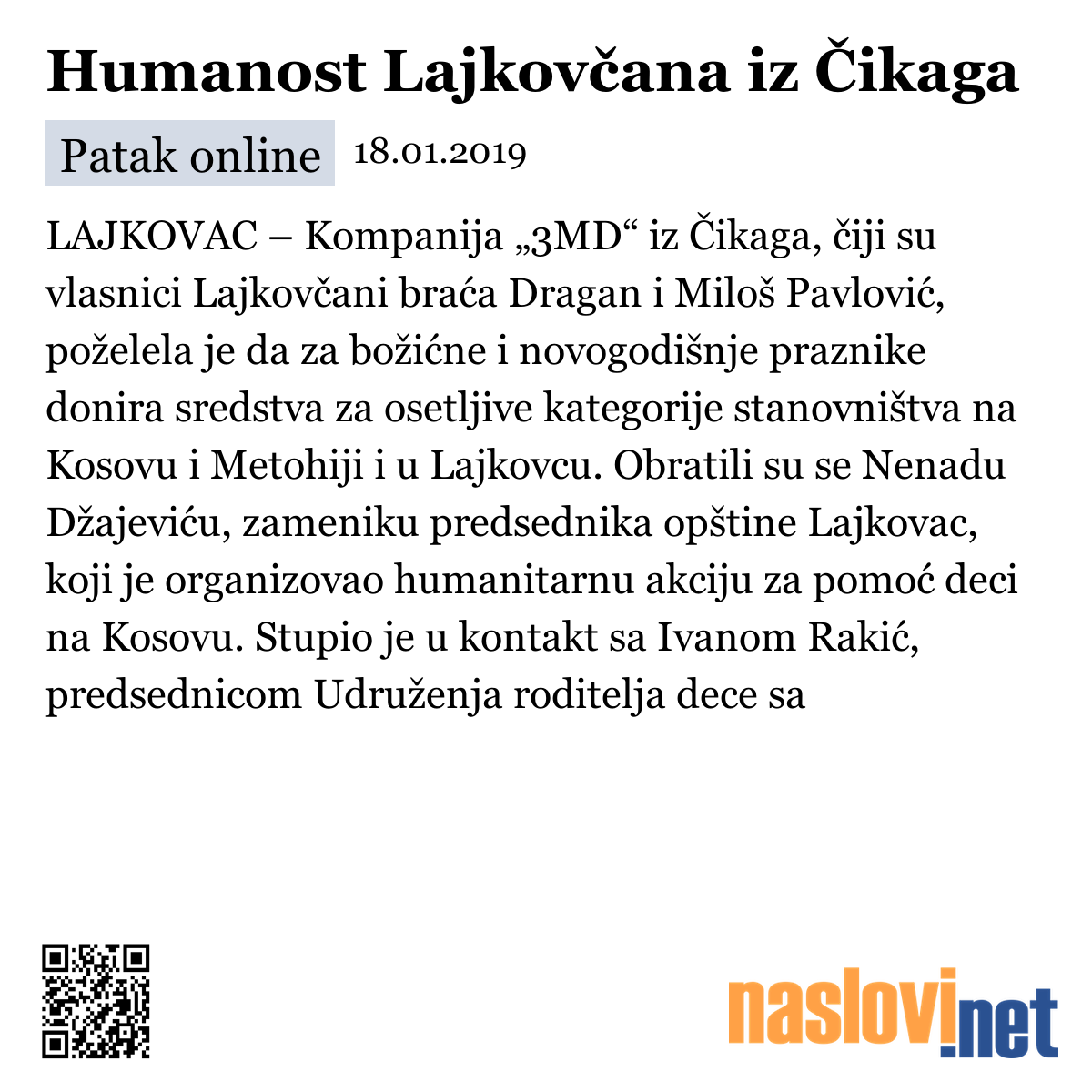 Humanost Lajkovčana iz Čikaga

Patak online 18.01.2019

LAJKOVAC – Kompanija „3MD“ iz Čikaga, čiji su vlasnici Lajkovčani braća Dragan i Miloš Pavlović, poželela je da za božićne i novogodišnje praznike donira sredstva za osetljive kategorije stanovništva na Kosovu i Metohiji i u Lajkovcu. Obratili su se Nenadu Džajeviću, zameniku predsednika opštine Lajkovac, koji je organizovao humanitarnu akciju za pomoć deci na Kosovu. Stupio je u kontakt sa Ivanom Rakić, predsednicom Udruženja roditelja dece sa

naslovi.net